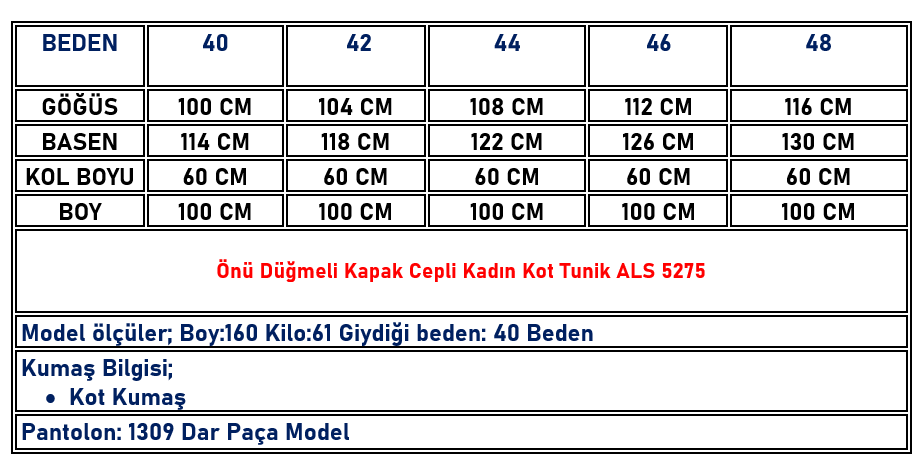 | BEDEN | 40 | 42 | 44 | 46 | 48 |
|---|---|---|---|---|---|
| GÖĞÜS | 100 CM | 104 CM | 108 CM | 112 CM | 116 CM |
| BASEN | 114 CM | 118 CM | 122 CM | 126 CM | 130 CM |
| KOL BOYU | 60 CM | 60 CM | 60 CM | 60 CM | 60 CM |
| BOY | 100 CM | 100 CM | 100 CM | 100 CM | 100 CM |

Önü Düğmeli Kapak Cepli Kadın Kot Tunik ALS 5275

Model ölçüler; Boy:160 Kilo:61 Giydiği beden: 40 Beden

Kumaş Bilgisi;
• Kot Kumaş

Pantolon: 1309 Dar Paça Model